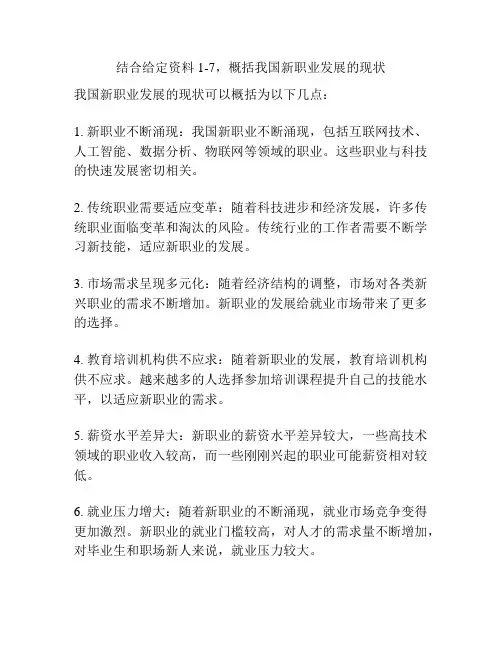 结合给定资料 1-7，概括我国新职业发展的现状

我国新职业发展的现状可以概括为以下几点：

1. 新职业不断涌现：我国新职业不断涌现，包括互联网技术、人工智能、数据分析、物联网等领域的职业。这些职业与科技的快速发展密切相关。

2. 传统职业需要适应变革：随着科技进步和经济发展，许多传统职业面临变革和淘汰的风险。传统行业的工作者需要不断学习新技能，适应新职业的发展。

3. 市场需求呈现多元化：随着经济结构的调整，市场对各类新兴职业的需求不断增加。新职业的发展给就业市场带来了更多的选择。

4. 教育培训机构供不应求：随着新职业的发展，教育培训机构供不应求。越来越多的人选择参加培训课程提升自己的技能水平，以适应新职业的需求。

5. 薪资水平差异大：新职业的薪资水平差异较大，一些高技术领域的职业收入较高，而一些刚刚兴起的职业可能薪资相对较低。

6. 就业压力增大：随着新职业的不断涌现，就业市场竞争变得更加激烈。新职业的就业门槛较高，对人才的需求量不断增加，对毕业生和职场新人来说，就业压力较大。